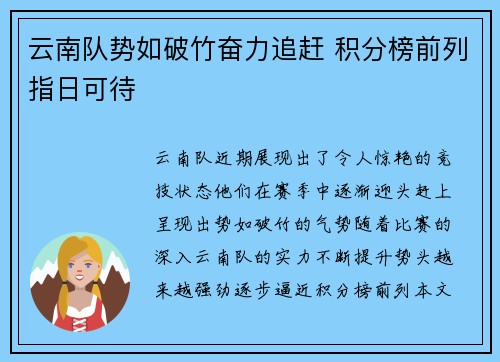 云南队势如破竹奋力追赶 积分榜前列指日可待

云南队近期展现出了令人惊艳的竞技状态他们在赛季中逐渐迎头赶上呈现出势如破竹的气势随着比赛的深入云南队的实力不断提升势头越来越强劲逐步逼近积分榜前列本文